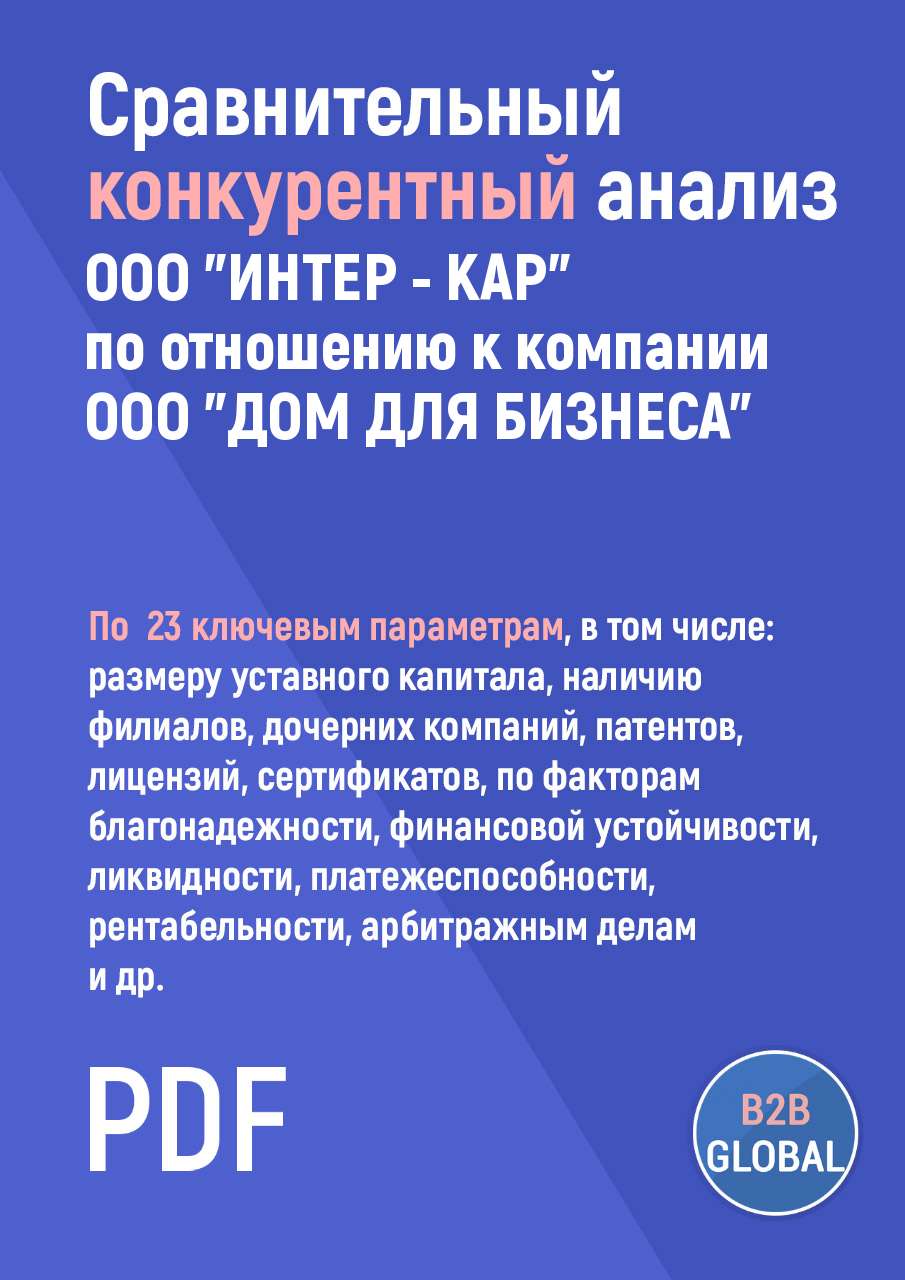 Сравнительный конкурентный анализ ООО "ИНТЕР - КАР" по отношению к компании ООО "ДОМ ДЛЯ БИЗНЕСА"

По 23 ключевым параметрам, в том числе: размеру уставного капитала, наличию филиалов, дочерних компаний, патентов, лицензий, сертификатов, по факторам благонадежности, финансовой устойчивости, ликвидности, платежеспособности, рентабельности, арбитражным делам и др.

PDF

B2B GLOBAL